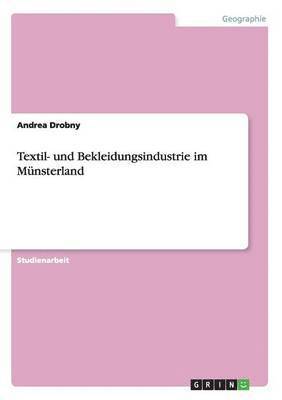 Geographie

Andrea Drobny

Textil- und Bekleidungsindustrie im Münsterland

Studienarbeit

GRIN